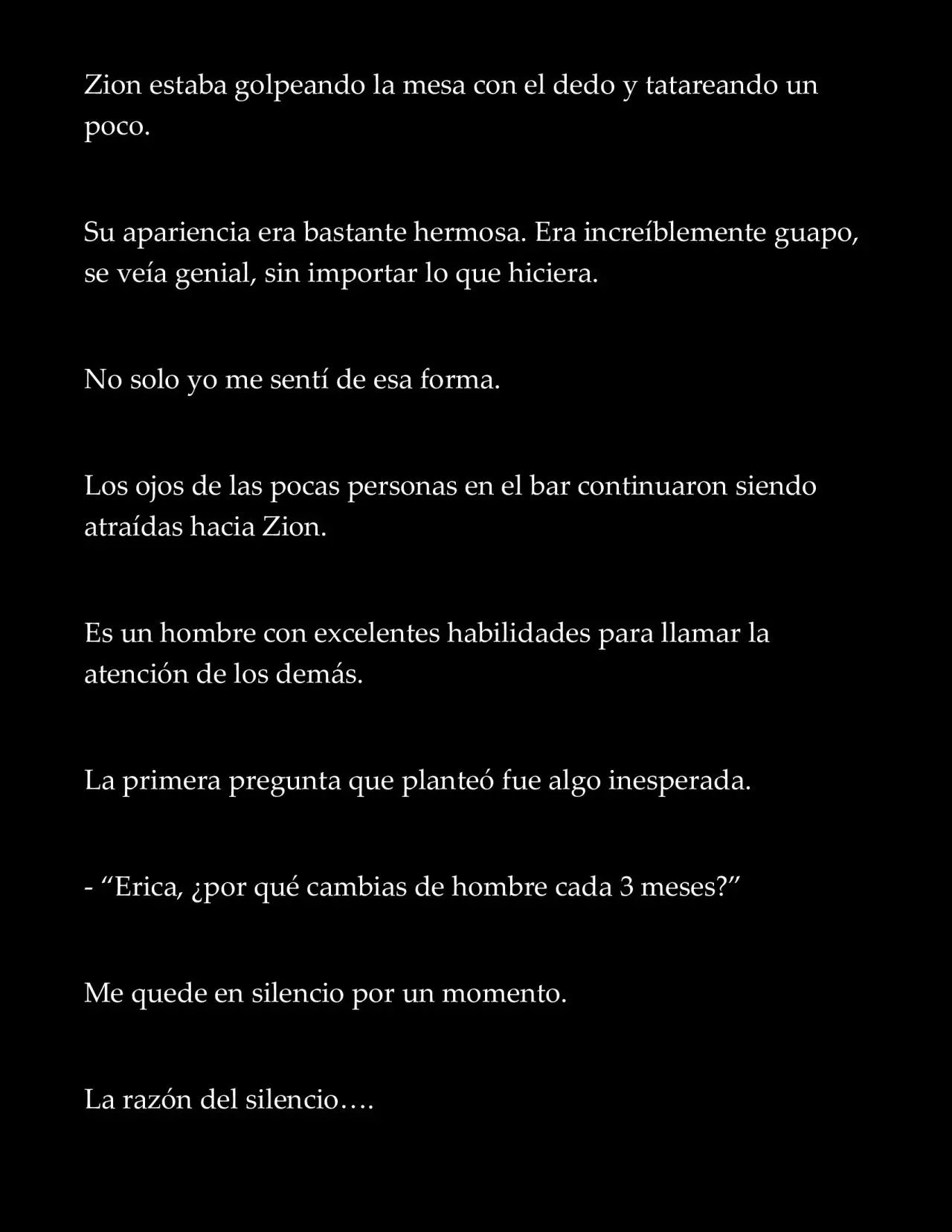 Zion estaba golpeando la mesa con el dedo y tatareando un poco.

Su apariencia era bastante hermosa. Era increíblemente guapo, se veía genial, sin importar lo que hiciera.

No solo yo me sentí de esa forma.

Los ojos de las pocas personas en el bar continuaron siendo atraídas hacia Zion.

Es un hombre con excelentes habilidades para llamar la atención de los demás.

La primera pregunta que planteó fue algo inesperada.

- "Erica, ¿por qué cambias de hombre cada 3 meses?"

Me quede en silencio por un momento.

La razón del silencio….